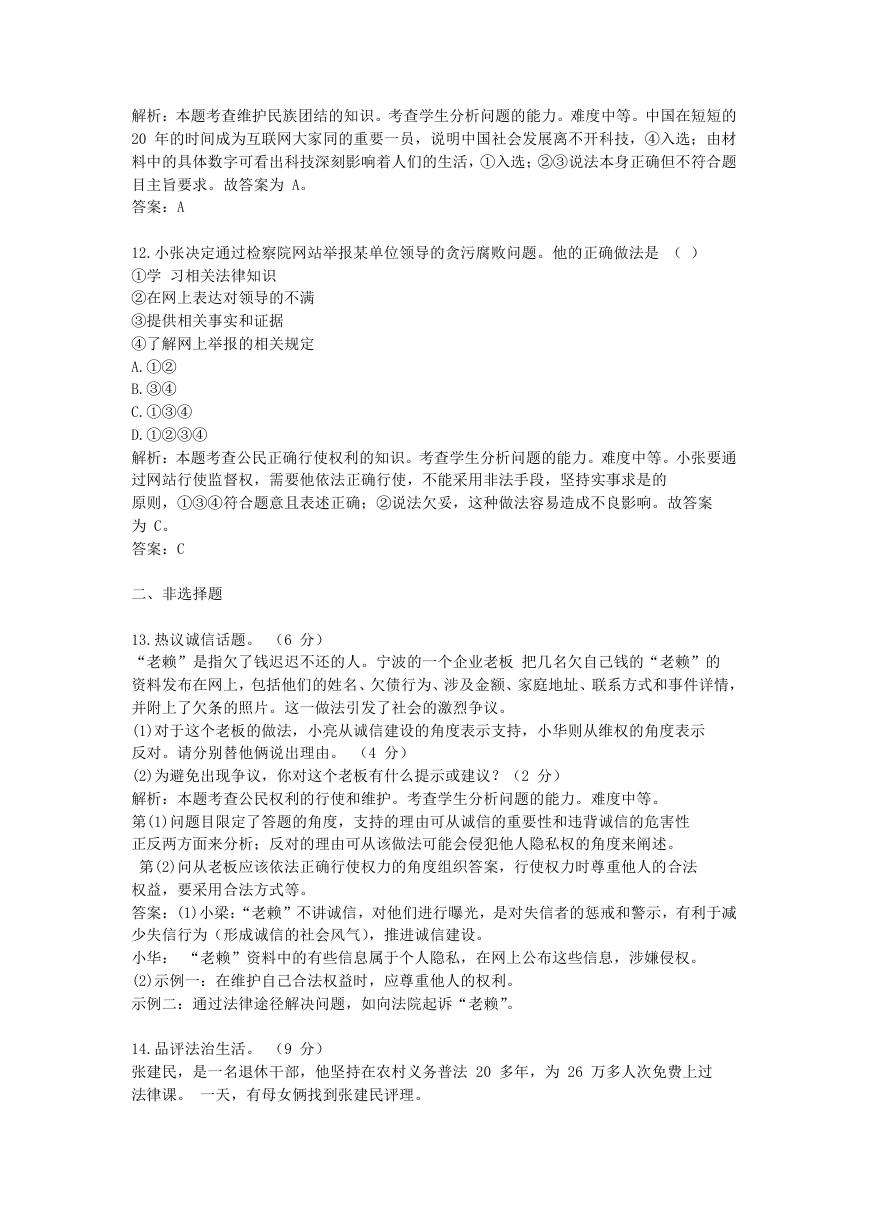 解析：本题考查维护民族团结的知识。考查学生分析问题的能力。难度中等。中国在短短的 20 年的时间成为互联网大家同的重要一员，说明中国社会发展离不开科技，④入选；由材料中的具体数字可看出科技深刻影响着人们的生活，①入选；②③说法本身正确但不符合题目主旨要求。故答案为 A。
答案：A

12.小张决定通过检察院网站举报某单位领导的贪污腐败问题。他的正确做法是 （ ）
①学 习相关法律知识
②在网上表达对领导的不满
③提供相关事实和证据
④了解网上举报的相关规定
A.①②
B.③④
C.①③④
D.①②③④
解析：本题考查公民正确行使权利的知识。考查学生分析问题的能力。难度中等。小张要通过网站行使监督权，需要他依法正确行使，不能采用非法手段，坚持实事求是的原则，①③④符合题意且表述正确；②说法欠妥，这种做法容易造成不良影响。故答案为 C。
答案：C

二、非选择题

13.热议诚信话题。 （6 分）
“老赖”是指欠了钱迟迟不还的人。宁波的一个企业老板 把几名欠自己钱的“老赖”的资料发布在网上，包括他们的姓名、欠债行为、涉及金额、家庭地址、联系方式和事件详情，并附上了欠条的照片。这一做法引发了社会的激烈争议。
(1)对于这个老板的做法，小亮从诚信建设的角度表示支持，小华则从维权的角度表示反对。请分别替他俩说出理由。 （4 分）
(2)为避免出现争议，你对这个老板有什么提示或建议？（2 分）
解析：本题考查公民权利的行使和维护。考查学生分析问题的能力。难度中等。
第(1)问题目限定了答题的角度，支持的理由可从诚信的重要性和违背诚信的危害性正反两方面来分析；反对的理由可从该做法可能会侵犯他人隐私权的角度来阐述。
第(2)问从老板应该依法正确行使权力的角度组织答案，行使权力时尊重他人的合法权益，要采用合法方式等。
答案：(1)小梁：“老赖”不讲诚信，对他们进行曝光，是对失信者的惩戒和警示，有利于减少失信行为（形成诚信的社会风气），推进诚信建设。
小华： “老赖”资料中的有些信息属于个人隐私，在网上公布这些信息，涉嫌侵权。
(2)示例一：在维护自己合法权益时，应尊重他人的权利。
示例二：通过法律途径解决问题，如向法院起诉“老赖”。

14.品评法治生活。 （9 分）
张建民，是一名退休干部，他坚持在农村义务普法 20 多年，为 26 万多人次免费上过法律课。 一天，有母女俩找到张建民评理。